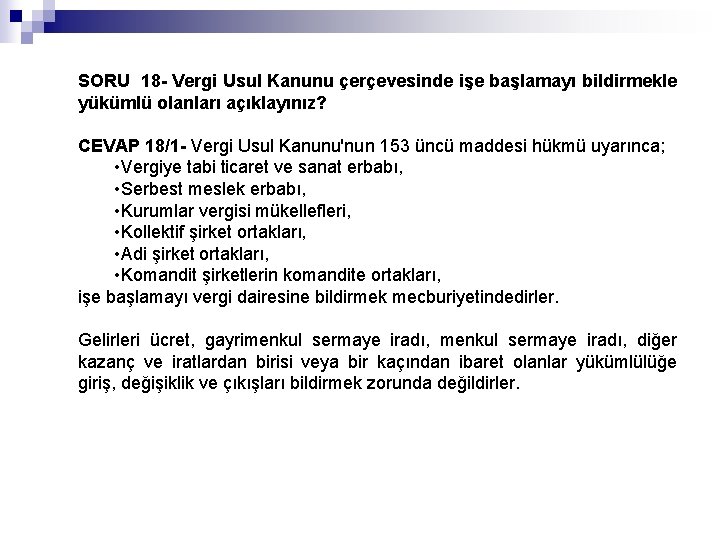 SORU 18- Vergi Usul Kanunu çerçevesinde işe başlamayı bildirmekle yükümlü olanları açıklayınız?

CEVAP 18/1- Vergi Usul Kanunu'nun 153 üncü maddesi hükmü uyarınca;
•Vergiye tabi ticaret ve sanat erbabı,
•Serbest meslek erbabı,
•Kurumlar vergisi mükellefleri,
•Kollektif şirket ortakları,
•Adi şirket ortakları,
•Komandit şirketlerin komandite ortakları,
işe başlamayı vergi dairesine bildirmek mecburiyetindedirler.

Gelirleri ücret, gayrimenkul sermaye iradı, menkul sermaye iradı, diğer kazanç ve iratlardan birisi veya bir kaçından ibaret olanlar yükümlülüğe giriş, değişiklik ve çıkışları bildirmek zorunda değildirler.